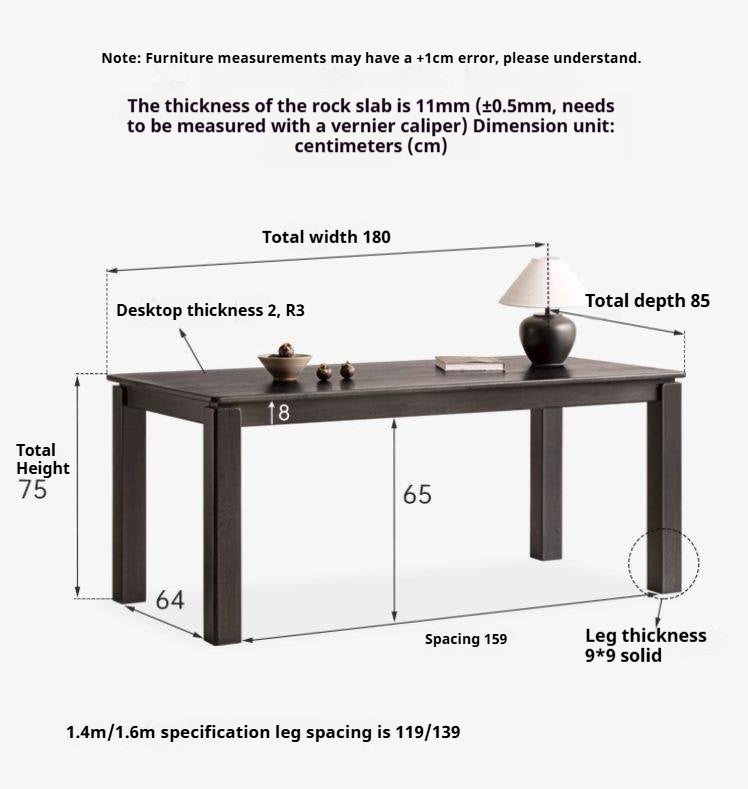 Note: Furniture measurements may have a +1cm error, please understand.

The thickness of the rock slab is 11mm (±0.5mm, needs to be measured with a vernier caliper) Dimension unit: centimeters (cm)

Total width 180

Desktop thickness 2, R3

Total depth 85

8

Total Height 75

65

64

Spacing 159

Leg thickness 9*9 solid

1.4m/1.6m specification leg spacing is 119/139